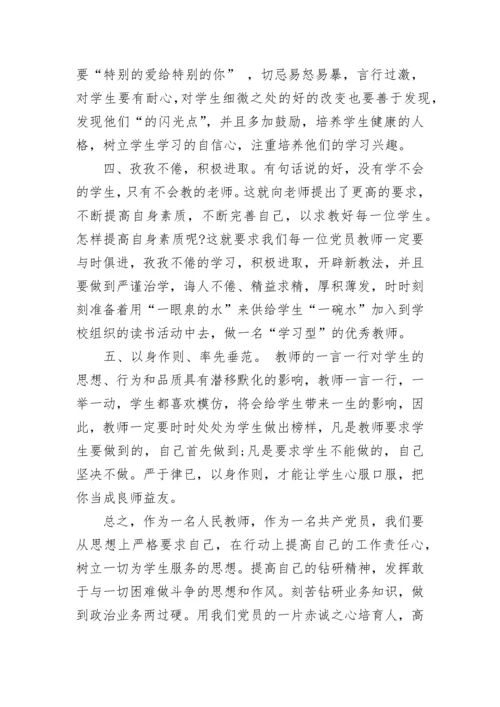 要“特别的爱给特别的你” ，切忌易怒易暴，言行过激，对学生要有耐心,对学生细微之处的好的改变也要善于发现，发现他们“的闪光点”，并且多加鼓励，培养学生健康的人格，树立学生学习的自信心，注重培养他们的学习兴趣。

四、孜孜不倦，积极进取。有句话说的好，没有学不会的学生，只有不会教的老师。这就向老师提出了更高的要求，不断提高自身素质，不断完善自己，以求教好每一位学生。怎样提高自身素质呢?这就要求我们每一位党员教师一定要与时俱进，孜孜不倦的学习，积极进取，开辟新教法，并且要做到严谨治学，诲人不倦、精益求精，厚积薄发，时时刻刻准备着用“一眼泉的水”来供给学生“一碗水”加入到学校组织的读书活动中去，做一名“学习型”的优秀教师。

五、以身作则、率先垂范。 教师的一言一行对学生的思想、行为和品质具有潜移默化的影响，教师一言一行，一举一动，学生都喜欢模仿，将会给学生带来一生的影响，因此，教师一定要时时处处为学生做出榜样，凡是教师要求学生要做到的，自己首先做到;凡是要求学生不能做的，自己坚决不做。严于律已，以身作则，才能让学生心服口服，把你当成良师益友。

总之，作为一名人民教师，作为一名共产党员，我们要从思想上严格要求自己，在行动上提高自己的工作责任心，树立一切为学生服务的思想。提高自己的钻研精神，发挥敢于与一切困难做斗争的思想和作风。刻苦钻研业务知识，做到政治业务两过硬。用我们党员的一片赤诚之心培育人，高